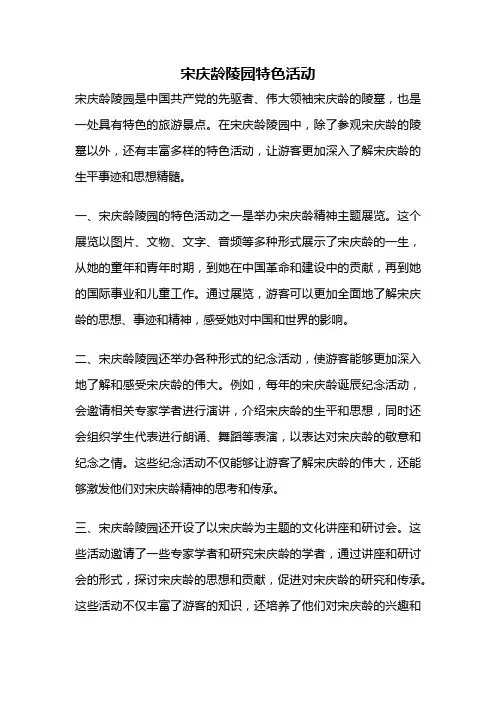 宋庆龄陵园特色活动

宋庆龄陵园是中国共产党的先驱者、伟大领袖宋庆龄的陵墓，也是一处具有特色的旅游景点。在宋庆龄陵园中，除了参观宋庆龄的陵墓以外，还有丰富多样的特色活动，让游客更加深入了解宋庆龄的生平事迹和思想精髓。

一、宋庆龄陵园的特色活动之一是举办宋庆龄精神主题展览。这个展览以图片、文物、文字、音频等多种形式展示了宋庆龄的一生，从她的童年和青年时期，到她在中国革命和建设中的贡献，再到她的国际事业和儿童工作。通过展览，游客可以更加全面地了解宋庆龄的思想、事迹和精神，感受她对中国和世界的影响。

二、宋庆龄陵园还举办各种形式的纪念活动，使游客能够更加深入地了解和感受宋庆龄的伟大。例如，每年的宋庆龄诞辰纪念活动，会邀请相关专家学者进行演讲，介绍宋庆龄的生平和思想，同时还会组织学生代表进行朗诵、舞蹈等表演，以表达对宋庆龄的敬意和纪念之情。这些纪念活动不仅能够让游客了解宋庆龄的伟大，还能够激发他们对宋庆龄精神的思考和传承。

三、宋庆龄陵园还开设了以宋庆龄为主题的文化讲座和研讨会。这些活动邀请了一些专家学者和研究宋庆龄的学者，通过讲座和研讨会的形式，探讨宋庆龄的思想和贡献，促进对宋庆龄的研究和传承。这些活动不仅丰富了游客的知识，还培养了他们对宋庆龄的兴趣和